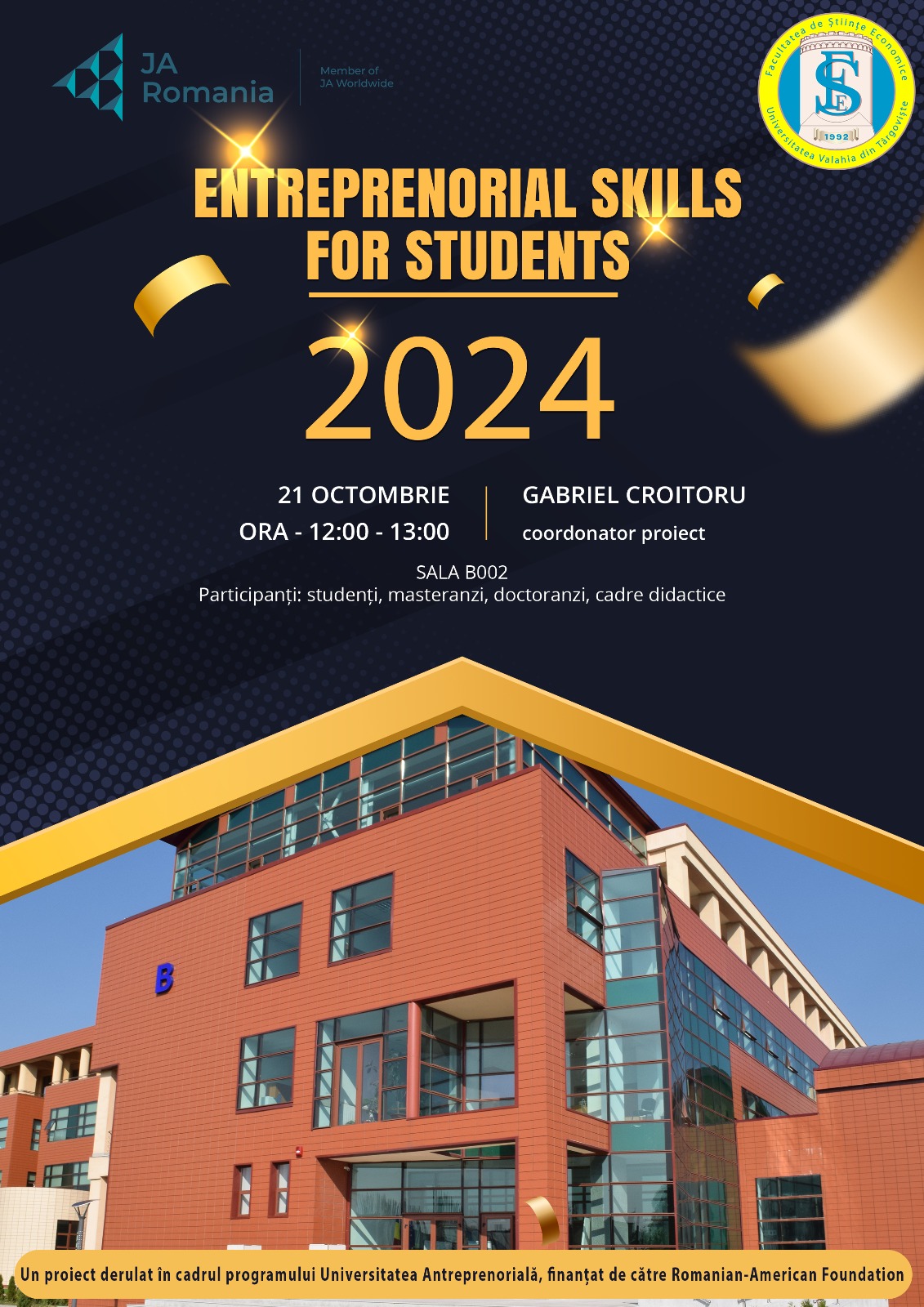 JA Romania

Member of JA Worldwide

Facultatea de Științe Economice
FSE
1992
Universitatea Valahia din Târgoviște

ENTREPRENORIAL SKILLS FOR STUDENTS

2024

21 OCTOMBRIE
ORA - 12:00 - 13:00

GABRIEL CROITORU
coordonator proiect

SALA B002
Participanți: studenți, masteranzi, doctoranzi, cadre didactice

B

Un proiect derulat în cadrul programului Universitatea Antreprenorială, finanțat de către Romanian-American Foundation